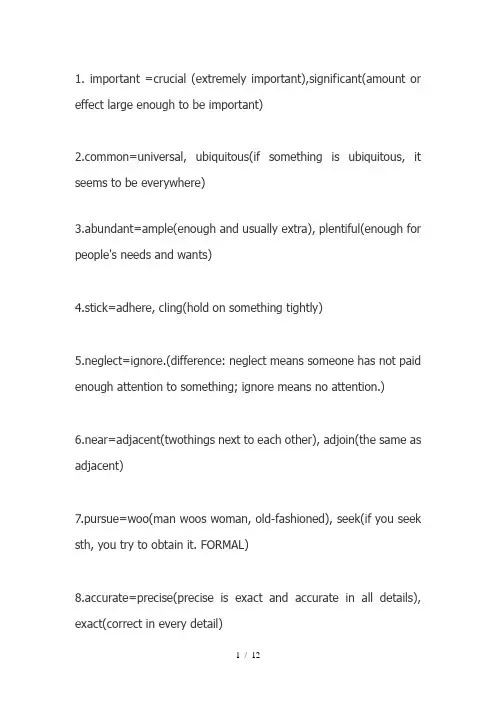 1. important =crucial (extremely important),significant(amount or effect large enough to be important)

2.common=universal, ubiquitous(if something is ubiquitous, it seems to be everywhere)

3.abundant=ample(enough and usually extra), plentiful(enough for people's needs and wants)

4.stick=adhere, cling(hold on something tightly)

5.neglect=ignore.(difference: neglect means someone has not paid enough attention to something; ignore means no attention.)

6.near=adjacent(twothings next to each other), adjoin(the same as adjacent)

7.pursue=woo(man woos woman, old-fashioned), seek(if you seek sth, you try to obtain it. FORMAL)

8.accurate=precise(precise is exact and accurate in all details), exact(correct in every detail)

1 / 12